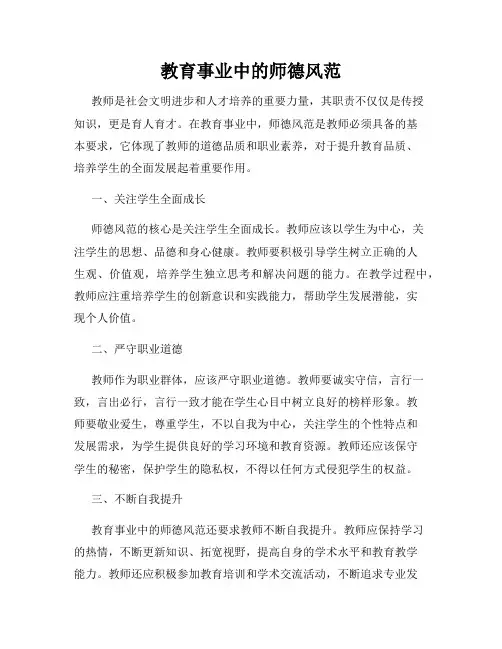 教育事业中的师德风范

教师是社会文明进步和人才培养的重要力量，其职责不仅仅是传授知识，更是育人育才。在教育事业中，师德风范是教师必须具备的基本要求，它体现了教师的道德品质和职业素养，对于提升教育品质、培养学生的全面发展起着重要作用。

一、关注学生全面成长

师德风范的核心是关注学生全面成长。教师应该以学生为中心，关注学生的思想、品德和身心健康。教师要积极引导学生树立正确的人生观、价值观，培养学生独立思考和解决问题的能力。在教学过程中，教师应注重培养学生的创新意识和实践能力，帮助学生发展潜能，实现个人价值。

二、严守职业道德

教师作为职业群体，应该严守职业道德。教师要诚实守信，言行一致，言出必行，言行一致才能在学生心目中树立良好的榜样形象。教师要敬业爱生，尊重学生，不以自我为中心，关注学生的个性特点和发展需求，为学生提供良好的学习环境和教育资源。教师还应该保守学生的秘密，保护学生的隐私权，不得以任何方式侵犯学生的权益。

三、不断自我提升

教育事业中的师德风范还要求教师不断自我提升。教师应保持学习的热情，不断更新知识、拓宽视野，提高自身的学术水平和教育教学能力。教师还应积极参加教育培训和学术交流活动，不断追求专业发